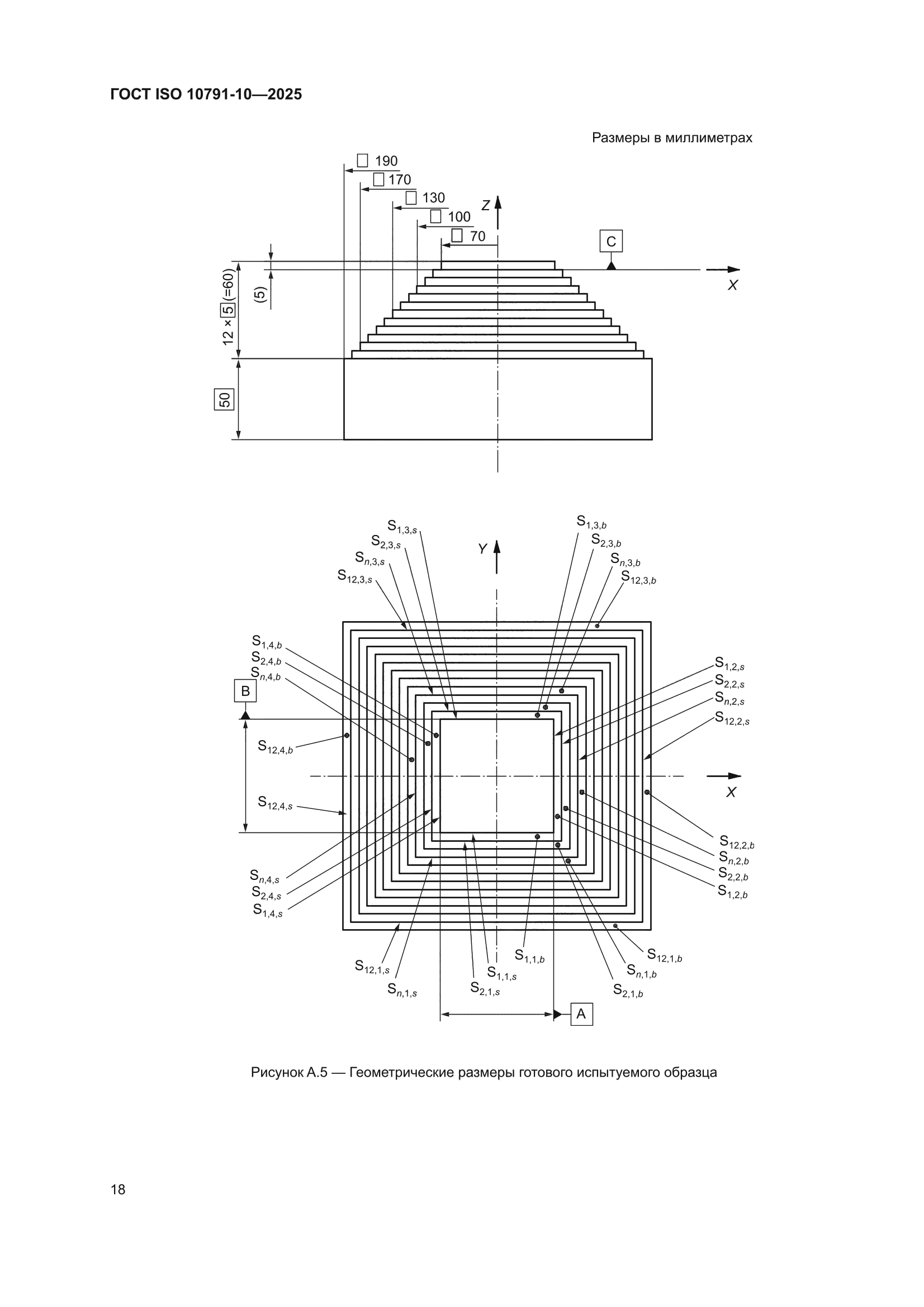 ГОСТ ISO 10791-10—2025

Размеры в миллиметрах

□ 190
□ 170
□ 130
□ 100
□ 70
Z
C
X
12 × 5 (=60)
(5)
50

$S_{1,3,s}$
$S_{2,3,s}$
$S_{n,3,s}$
$S_{12,3,s}$
Y
$S_{1,3,b}$
$S_{2,3,b}$
$S_{n,3,b}$
$S_{12,3,b}$
$S_{1,4,b}$
$S_{2,4,b}$
$S_{n,4,b}$
B
$S_{12,4,b}$
$S_{12,4,s}$
$S_{1,2,s}$
$S_{2,2,s}$
$S_{n,2,s}$
$S_{12,2,s}$
X
$S_{12,2,b}$
$S_{n,2,b}$
$S_{2,2,b}$
$S_{1,2,b}$
$S_{n,4,s}$
$S_{2,4,s}$
$S_{1,4,s}$
$S_{12,1,s}$
$S_{n,1,s}$
$S_{2,1,s}$
$S_{1,1,s}$
$S_{1,1,b}$
$S_{12,1,b}$
$S_{n,1,b}$
$S_{2,1,b}$
A

Рисунок А.5 — Геометрические размеры готового испытуемого образца

18